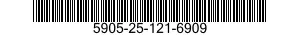 5905-25-121-6909